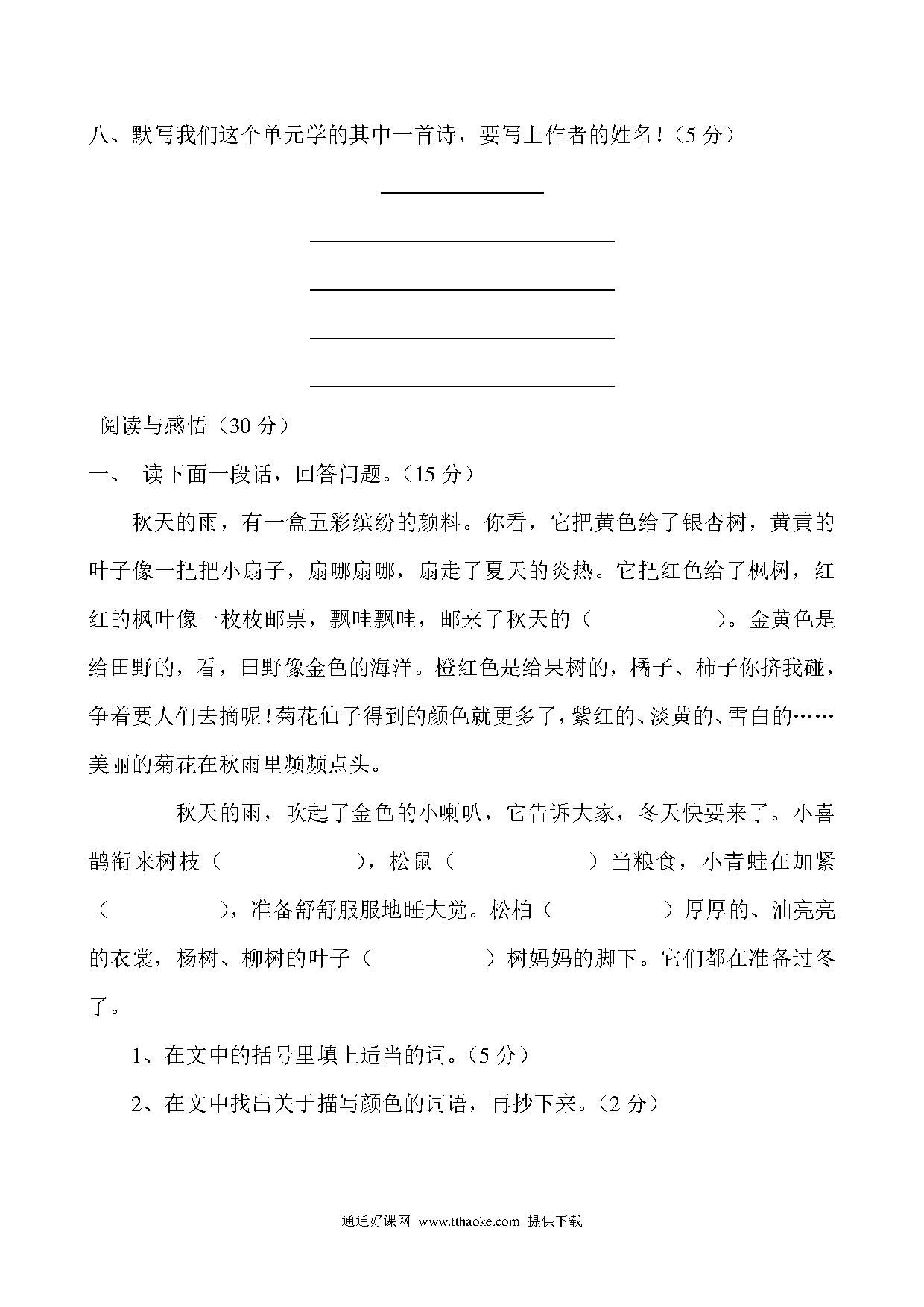 八、默写我们这个单元学的其中一首诗，要写上作者的姓名！（5 分）

阅读与感悟（30 分）

一、 读下面一段话，回答问题。（15 分）

秋天的雨，有一盒五彩缤纷的颜料。你看，它把黄色给了银杏树，黄黄的叶子像一把把小扇子，扇哪扇哪，扇走了夏天的炎热。它把红色给了枫树，红红的枫叶像一枚枚邮票，飘哇飘哇，邮来了秋天的（　　）。金黄色是给田野的，看，田野像金色的海洋。橙红色是给果树的，橘子、柿子你挤我碰，争着要人们去摘呢！菊花仙子得到的颜色就更多了，紫红的、淡黄的、雪白的……美丽的菊花在秋雨里频频点头。

秋天的雨，吹起了金色的小喇叭，它告诉大家，冬天快要来了。小喜鹊衔来树枝（　　），松鼠（　　）当粮食，小青蛙在加紧（　　），准备舒舒服服地睡大觉。松柏（　　）厚厚的、油亮亮的衣裳，杨树、柳树的叶子（　　）树妈妈的脚下。它们都在准备过冬了。

1、在文中的括号里填上适当的词。（5 分）

2、在文中找出关于描写颜色的词语，再抄下来。（2 分）

通通好课网 www.tthaoke.com 提供下载